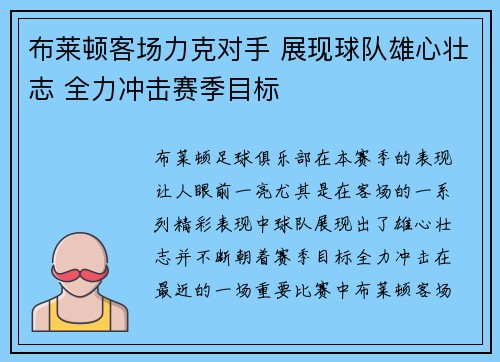 布莱顿客场力克对手 展现球队雄心壮志 全力冲击赛季目标

布莱顿足球俱乐部在本赛季的表现让人眼前一亮尤其是在客场的一系列精彩表现中球队展现出了雄心壮志并不断朝着赛季目标全力冲击在最近的一场重要比赛中布莱顿客场